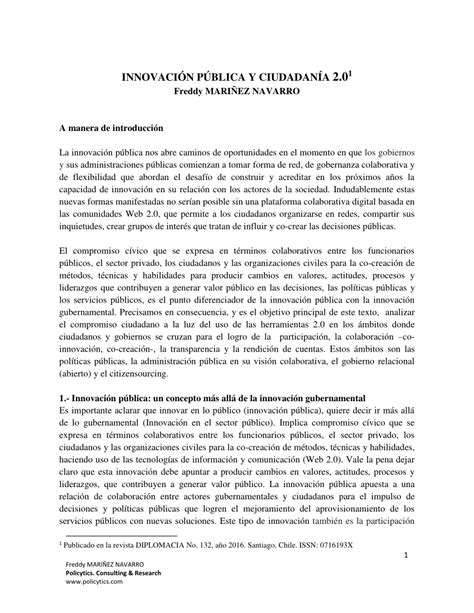 INNOVACIÓN PÚBLICA Y CIUDADANÍA 2.0$^1$
Freddy MARIÑEZ NAVARRO

A manera de introducción

La innovación pública nos abre caminos de oportunidades en el momento en que los gobiernos y sus administraciones públicas comienzan a tomar forma de red, de gobernanza colaborativa y de flexibilidad que abordan el desafío de construir y acreditar en los próximos años la capacidad de innovación en su relación con los actores de la sociedad. Indudablemente estas nuevas formas manifestadas no serían posible sin una plataforma colaborativa digital basada en las comunidades Web 2.0, que permite a los ciudadanos organizarse en redes, compartir sus inquietudes, crear grupos de interés que tratan de influir y co-crear las decisiones públicas.

El compromiso cívico que se expresa en términos colaborativos entre los funcionarios públicos, el sector privado, los ciudadanos y las organizaciones civiles para la co-creación de métodos, técnicas y habilidades para producir cambios en valores, actitudes, procesos y liderazgos que contribuyen a generar valor público en las decisiones, las políticas públicas y los servicios públicos, es el punto diferenciador de la innovación pública con la innovación gubernamental. Precisamos en consecuencia, y es el objetivo principal de este texto, analizar el compromiso ciudadano a la luz del uso de las herramientas 2.0 en los ámbitos donde ciudadanos y gobiernos se cruzan para el logro de la participación, la colaboración –co-innovación, co-creación-, la transparencia y la rendición de cuentas. Estos ámbitos son las políticas públicas, la administración pública en su visión colaborativa, el gobierno relacional (abierto) y el citizensourcing.

1.- Innovación pública: un concepto más allá de la innovación gubernamental
Es importante aclarar que innovar en lo público (innovación pública), quiere decir ir más allá de lo gubernamental (Innovación en el sector público). Implica compromiso cívico que se expresa en términos colaborativos entre los funcionarios públicos, el sector privado, los ciudadanos y las organizaciones civiles para la co-creación de métodos, técnicas y habilidades, haciendo uso de las tecnologías de información y comunicación (Web 2.0). Vale la pena dejar claro que esta innovación debe apuntar a producir cambios en valores, actitudes, procesos y liderazgos, que contribuyen a generar valor público. La innovación pública apuesta a una relación de colaboración entre actores gubernamentales y ciudadanos para el impulso de decisiones y políticas públicas que logren el mejoramiento del aprovisionamiento de los servicios públicos con nuevas soluciones. Este tipo de innovación también es la participación

$^1$ Publicado en la revista DIPLOMACIA No. 132, año 2016. Santiago, Chile. ISSN: 0716193X

1

Freddy MARIÑEZ NAVARRO
Policytics. Consulting & Research
www.policytics.com